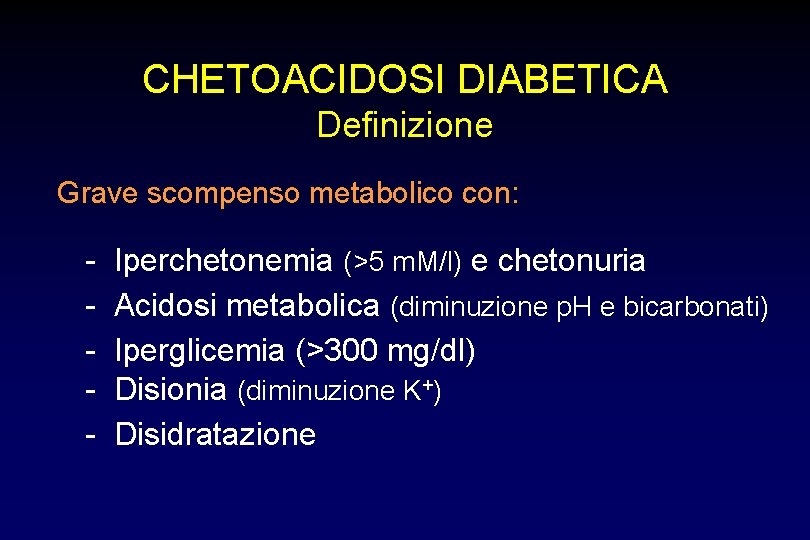 CHETOACIDOSI DIABETICA
Definizione

Grave scompenso metabolico con:

- Iperchetonemia (>5 mM/l) e chetonuria
- Acidosi metabolica (diminuzione pH e bicarbonati)
- Iperglicemia (>300 mg/dl)
- Disionia (diminuzione $K^+$)
- Disidratazione